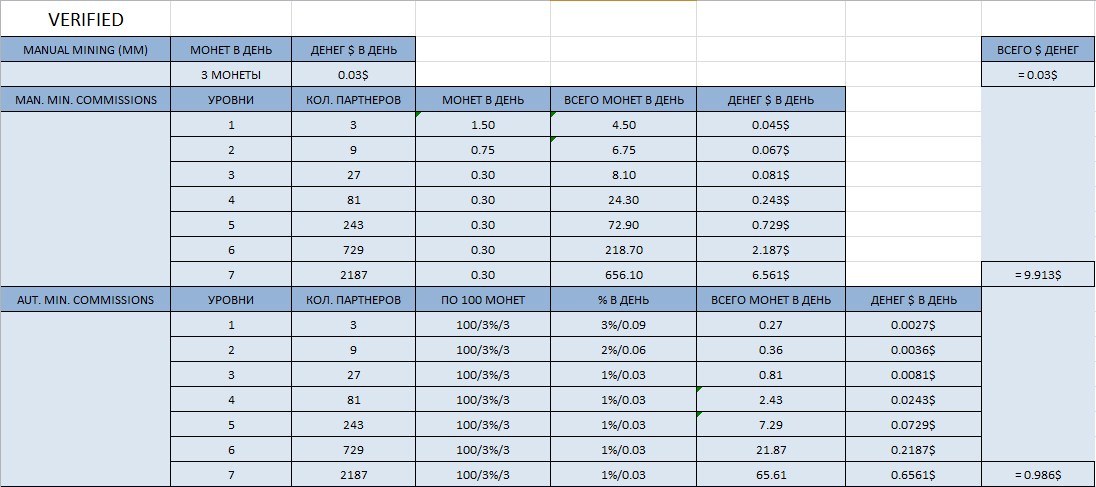 VERIFIED

| MANUAL MINING (MM) | МОНЕТ В ДЕНЬ | ДЕНЕГ $ В ДЕНЬ | | | | | ВСЕГО $ ДЕНЕГ |
|---|---|---|---|---|---|---|---|
| | 3 МОНЕТЫ | 0.03$ | | | | | = 0.03$ |
| MAN. MIN. COMMISSIONS | УРОВНИ | КОЛ. ПАРТНЕРОВ | МОНЕТ В ДЕНЬ | ВСЕГО МОНЕТ В ДЕНЬ | ДЕНЕГ $ В ДЕНЬ | | |
| | 1 | 3 | 1.50 | 4.50 | 0.045$ | | |
| | 2 | 9 | 0.75 | 6.75 | 0.067$ | | |
| | 3 | 27 | 0.30 | 8.10 | 0.081$ | | |
| | 4 | 81 | 0.30 | 24.30 | 0.243$ | | |
| | 5 | 243 | 0.30 | 72.90 | 0.729$ | | |
| | 6 | 729 | 0.30 | 218.70 | 2.187$ | | |
| | 7 | 2187 | 0.30 | 656.10 | 6.561$ | | = 9.913$ |
| AUT. MIN. COMMISSIONS | УРОВНИ | КОЛ. ПАРТНЕРОВ | ПО 100 МОНЕТ | % В ДЕНЬ | ВСЕГО МОНЕТ В ДЕНЬ | ДЕНЕГ $ В ДЕНЬ | |
| | 1 | 3 | 100/3%/3 | 3%/0.09 | 0.27 | 0.0027$ | |
| | 2 | 9 | 100/3%/3 | 2%/0.06 | 0.36 | 0.0036$ | |
| | 3 | 27 | 100/3%/3 | 1%/0.03 | 0.81 | 0.0081$ | |
| | 4 | 81 | 100/3%/3 | 1%/0.03 | 2.43 | 0.0243$ | |
| | 5 | 243 | 100/3%/3 | 1%/0.03 | 7.29 | 0.0729$ | |
| | 6 | 729 | 100/3%/3 | 1%/0.03 | 21.87 | 0.2187$ | |
| | 7 | 2187 | 100/3%/3 | 1%/0.03 | 65.61 | 0.6561$ | = 0.986$ |